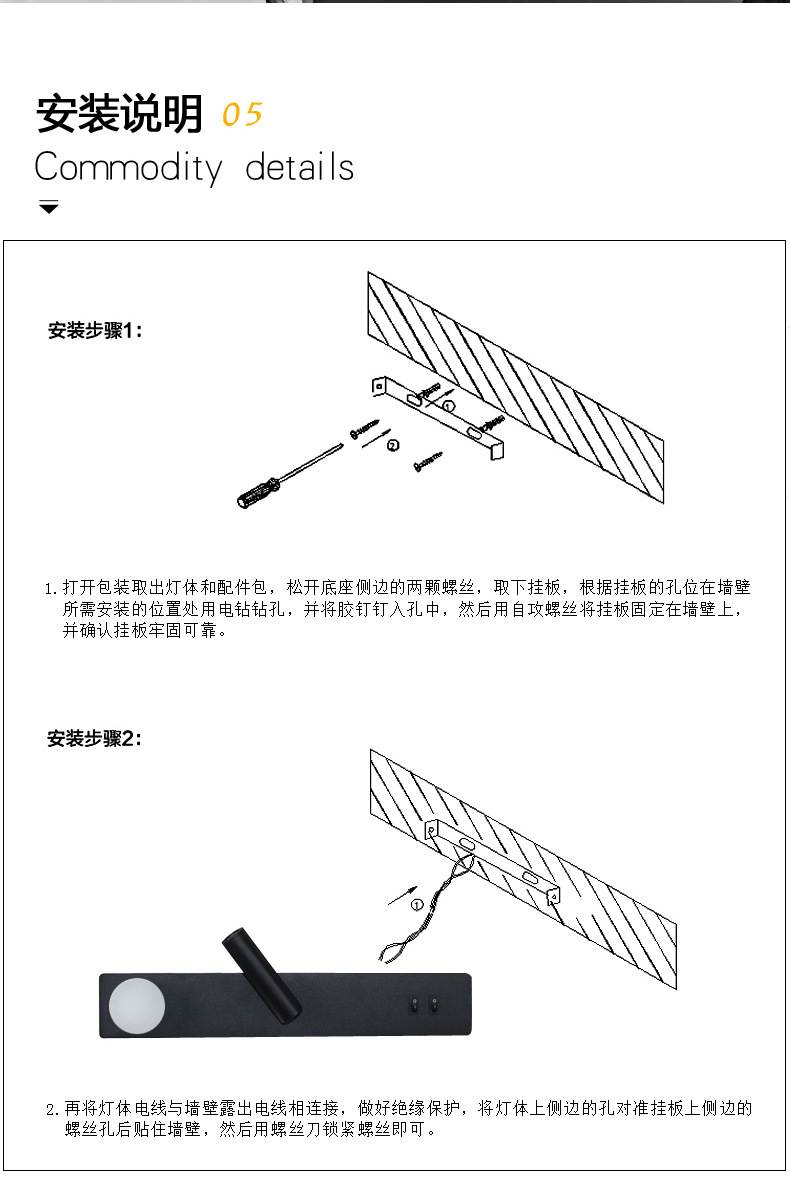 安装说明 05

Commodity details

安装步骤1:

①

②

1. 打开包装取出灯体和配件包，松开底座侧边的两颗螺丝，取下挂板，根据挂板的孔位在墙壁所需安装的位置处用电钻钻孔，并将胶钉钉入孔中，然后用自攻螺丝将挂板固定在墙壁上，并确认挂板牢固可靠。

安装步骤2:

①

2. 再将灯体电线与墙壁露出电线相连接，做好绝缘保护，将灯体上侧边的孔对准挂板上侧边的螺丝孔后贴住墙壁，然后用螺丝刀锁紧螺丝即可。